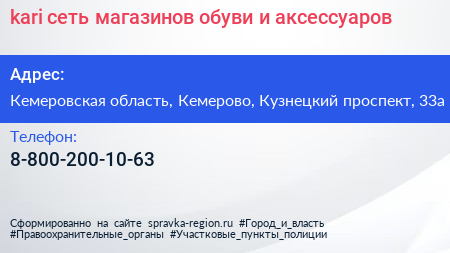 kari сеть магазинов обуви и аксессуаров

Адрес:

Кемеровская область, Кемерово, Кузнецкий проспект, 33а

Телефон:

8-800-200-10-63

Сформированно на сайте spravka-region.ru #Город_и_власть #Правоохранительные_органы #Участковые_пункты_полиции